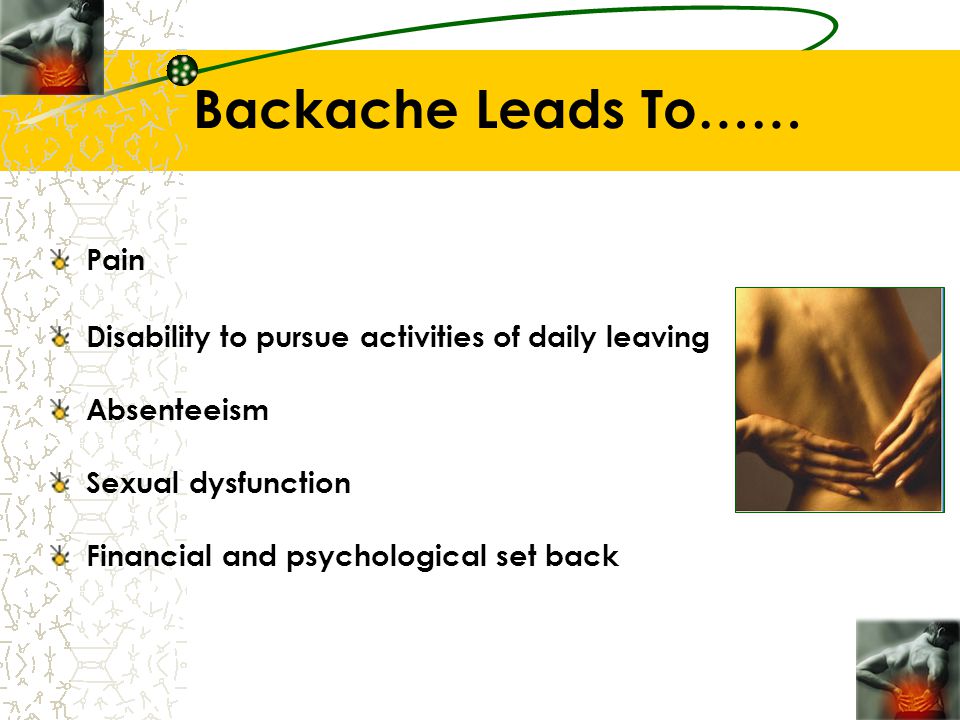 Backache Leads To……

Pain

Disability to pursue activities of daily leaving

Absenteeism

Sexual dysfunction

Financial and psychological set back